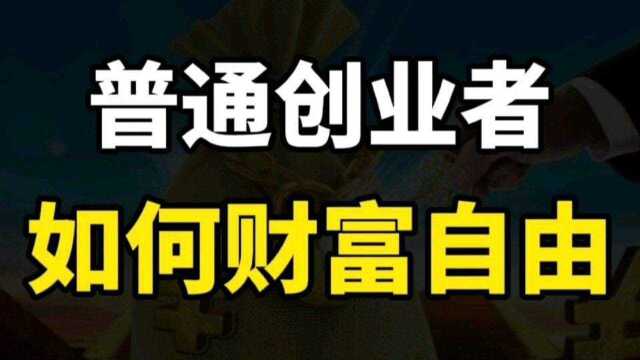 普通创业者
如何财富自由